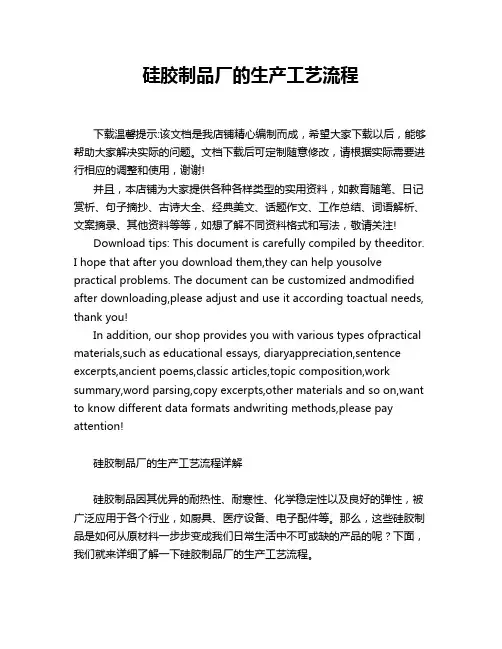 硅胶制品厂的生产工艺流程

下载温馨提示:该文档是我店铺精心编制而成，希望大家下载以后，能够帮助大家解决实际的问题。文档下载后可定制随意修改，请根据实际需要进行相应的调整和使用，谢谢!

并且，本店铺为大家提供各种各样类型的实用资料，如教育随笔、日记赏析、句子摘抄、古诗大全、经典美文、话题作文、工作总结、词语解析、文案摘录、其他资料等等，如想了解不同资料格式和写法，敬请关注!

Download tips: This document is carefully compiled by theeditor. I hope that after you download them,they can help yousolve practical problems. The document can be customized andmodified after downloading,please adjust and use it according toactual needs, thank you!

In addition, our shop provides you with various types ofpractical materials,such as educational essays, diaryappreciation,sentence excerpts,ancient poems,classic articles,topic composition,work summary,word parsing,copy excerpts,other materials and so on,want to know different data formats andwriting methods,please pay attention!

硅胶制品厂的生产工艺流程详解

硅胶制品因其优异的耐热性、耐寒性、化学稳定性以及良好的弹性，被广泛应用于各个行业，如厨具、医疗设备、电子配件等。那么，这些硅胶制品是如何从原材料一步步变成我们日常生活中不可或缺的产品的呢？下面，我们就来详细了解一下硅胶制品厂的生产工艺流程。